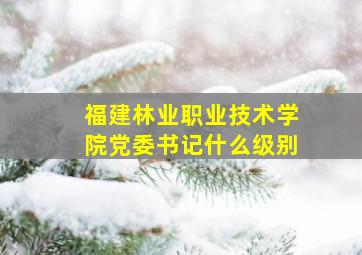 福建林业职业技术学院党委书记什么级别